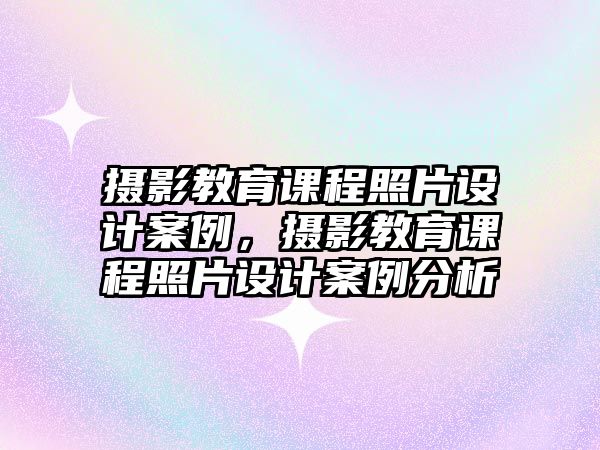 摄影教育课程照片设计案例，摄影教育课程照片设计案例分析